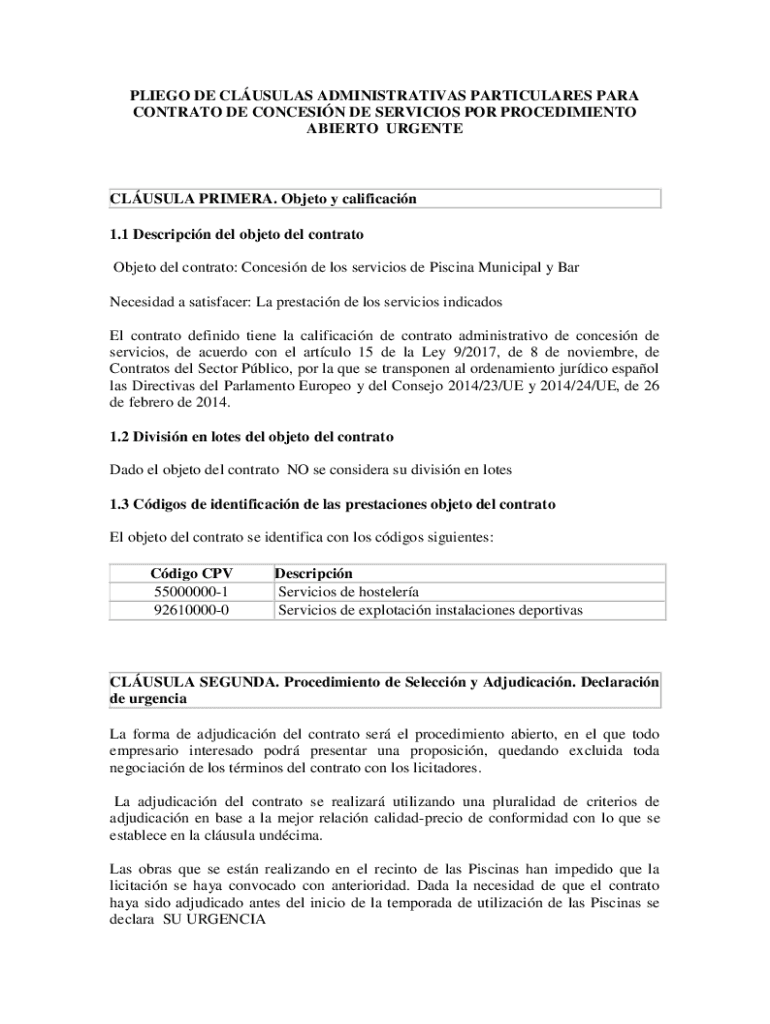 PLIEGO DE CLÁUSULAS ADMINISTRATIVAS PARTICULARES PARA CONTRATO DE CONCESIÓN DE SERVICIOS POR PROCEDIMIENTO ABIERTO URGENTE

CLÁUSULA PRIMERA. Objeto y calificación

1.1 Descripción del objeto del contrato

Objeto del contrato: Concesión de los servicios de Piscina Municipal y Bar

Necesidad a satisfacer: La prestación de los servicios indicados

El contrato definido tiene la calificación de contrato administrativo de concesión de servicios, de acuerdo con el artículo 15 de la Ley 9/2017, de 8 de noviembre, de Contratos del Sector Público, por la que se transponen al ordenamiento jurídico español las Directivas del Parlamento Europeo y del Consejo 2014/23/UE y 2014/24/UE, de 26 de febrero de 2014.

1.2 División en lotes del objeto del contrato

Dado el objeto del contrato NO se considera su división en lotes

1.3 Códigos de identificación de las prestaciones objeto del contrato

El objeto del contrato se identifica con los códigos siguientes:

| Código CPV | Descripción |
|---|---|
| 55000000-1 | Servicios de hostelería |
| 92610000-0 | Servicios de explotación instalaciones deportivas |

CLÁUSULA SEGUNDA. Procedimiento de Selección y Adjudicación. Declaración de urgencia

La forma de adjudicación del contrato será el procedimiento abierto, en el que todo empresario interesado podrá presentar una proposición, quedando excluida toda negociación de los términos del contrato con los licitadores.

La adjudicación del contrato se realizará utilizando una pluralidad de criterios de adjudicación en base a la mejor relación calidad-precio de conformidad con lo que se establece en la cláusula undécima.

Las obras que se están realizando en el recinto de las Piscinas han impedido que la licitación se haya convocado con anterioridad. Dada la necesidad de que el contrato haya sido adjudicado antes del inicio de la temporada de utilización de las Piscinas se declara SU URGENCIA